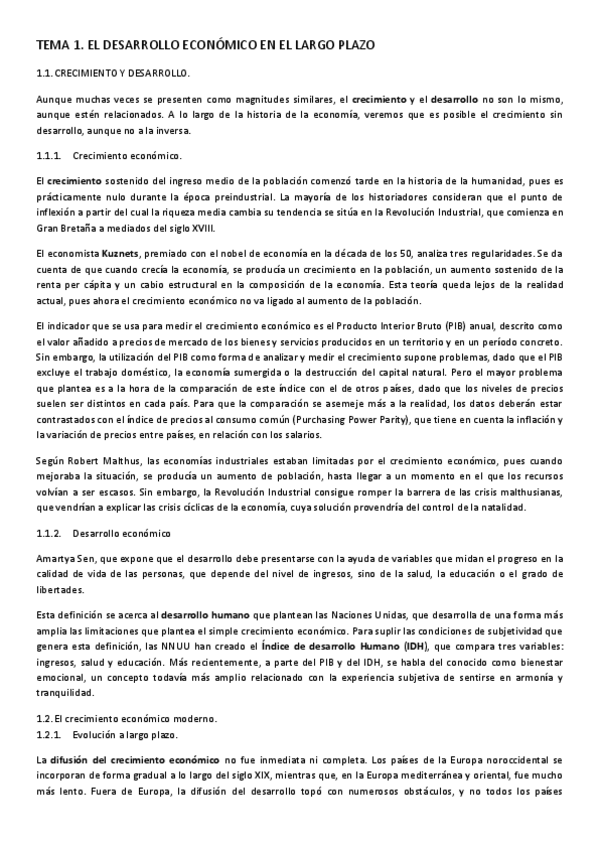 TEMA 1. EL DESARROLLO ECONÓMICO EN EL LARGO PLAZO

1.1. CRECIMIENTO Y DESARROLLO.

Aunque muchas veces se presenten como magnitudes similares, el crecimiento y el desarrollo no son lo mismo, aunque estén relacionados. A lo largo de la historia de la economía, veremos que es posible el crecimiento sin desarrollo, aunque no a la inversa.

1.1.1. Crecimiento económico.

El crecimiento sostenido del ingreso medio de la población comenzó tarde en la historia de la humanidad, pues es prácticamente nulo durante la época preindustrial. La mayoría de los historiadores consideran que el punto de inflexión a partir del cual la riqueza media cambia su tendencia se sitúa en la Revolución Industrial, que comienza en Gran Bretaña a mediados del siglo XVIII.

El economista Kuznets, premiado con el nobel de economía en la década de los 50, analiza tres regularidades. Se da cuenta de que cuando crecía la economía, se producía un crecimiento en la población, un aumento sostenido de la renta per cápita y un cabio estructural en la composición de la economía. Esta teoría queda lejos de la realidad actual, pues ahora el crecimiento económico no va ligado al aumento de la población.

El indicador que se usa para medir el crecimiento económico es el Producto Interior Bruto (PIB) anual, descrito como el valor añadido a precios de mercado de los bienes y servicios producidos en un territorio y en un período concreto. Sin embargo, la utilización del PIB como forma de analizar y medir el crecimiento supone problemas, dado que el PIB excluye el trabajo doméstico, la economía sumergida o la destrucción del capital natural. Pero el mayor problema que plantea es a la hora de la comparación de este índice con el de otros países, dado que los niveles de precios suelen ser distintos en cada país. Para que la comparación se asemeje más a la realidad, los datos deberán estar contrastados con el índice de precios al consumo común (Purchasing Power Parity), que tiene en cuenta la inflación y la variación de precios entre países, en relación con los salarios.

Según Robert Malthus, las economías industriales estaban limitadas por el crecimiento económico, pues cuando mejoraba la situación, se producía un aumento de población, hasta llegar a un momento en el que los recursos volvían a ser escasos. Sin embargo, la Revolución Industrial consigue romper la barrera de las crisis malthusianas, que vendrían a explicar las crisis cíclicas de la economía, cuya solución provendría del control de la natalidad.

1.1.2. Desarrollo económico

Amartya Sen, que expone que el desarrollo debe presentarse con la ayuda de variables que midan el progreso en la calidad de vida de las personas, que depende del nivel de ingresos, sino de la salud, la educación o el grado de libertades.

Esta definición se acerca al desarrollo humano que plantean las Naciones Unidas, que desarrolla de una forma más amplia las limitaciones que plantea el simple crecimiento económico. Para suplir las condiciones de subjetividad que genera esta definición, las NNUU han creado el Índice de desarrollo Humano (IDH), que compara tres variables: ingresos, salud y educación. Más recientemente, a parte del PIB y del IDH, se habla del conocido como bienestar emocional, un concepto todavía más amplio relacionado con la experiencia subjetiva de sentirse en armonía y tranquilidad.

1.2. El crecimiento económico moderno.
1.2.1. Evolución a largo plazo.

La difusión del crecimiento económico no fue inmediata ni completa. Los países de la Europa noroccidental se incorporan de forma gradual a lo largo del siglo XIX, mientras que, en la Europa mediterránea y oriental, fue mucho más lento. Fuera de Europa, la difusión del desarrollo topó con numerosos obstáculos, y no todos los países